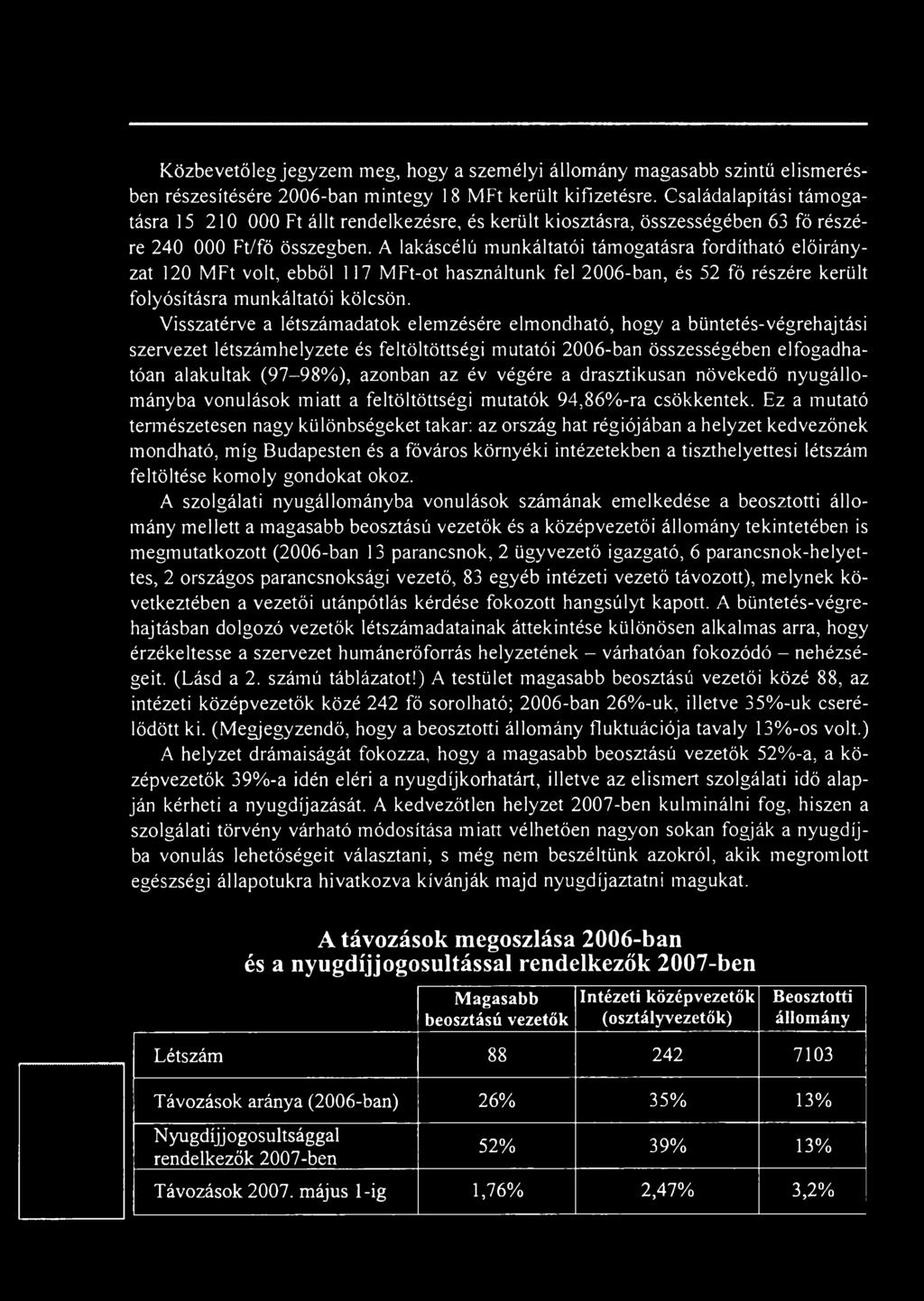 Közbevetőleg jegyzem meg, hogy a személyi állomány magasabb szintű elismerésben részesítésére 2006-ban mintegy 18 MFt került kifizetésre. Családalapítási támogatásra 15 210 000 Ft állt rendelkezésre, és került kiosztásra, összességében 63 fő részére 240 000 Ft/fő összegben. A lakáscélú munkáltatói támogatásra fordítható előirányzat 120 MFt volt, ebből 117 MFt-ot használtunk fel 2006-ban, és 52 fő részére került folyósításra munkáltatói kölcsön.

Visszatérve a létszámadatok elemzésére elmondható, hogy a büntetés-végrehajtási szervezet létszámhelyzete és feltöltöttségi mutatói 2006-ban összességében elfogadhatóan alakultak (97–98%), azonban az év végére a drasztikusan növekedő nyugállományba vonulások miatt a feltöltöttségi mutatók 94,86%-ra csökkentek. Ez a mutató természetesen nagy különbségeket takar: az ország hat régiójában a helyzet kedvezőnek mondható, míg Budapesten és a főváros környéki intézetekben a tiszthelyettesi létszám feltöltése komoly gondokat okoz.

A szolgálati nyugállományba vonulások számának emelkedése a beosztotti állomány mellett a magasabb beosztású vezetők és a középvezetői állomány tekintetében is megmutatkozott (2006-ban 13 parancsnok, 2 ügyvezető igazgató, 6 parancsnok-helyettes, 2 országos parancsnoksági vezető, 83 egyéb intézeti vezető távozott), melynek következtében a vezetői utánpótlás kérdése fokozott hangsúlyt kapott. A büntetés-végrehajtásban dolgozó vezetők létszámadatainak áttekintése különösen alkalmas arra, hogy érzékeltesse a szervezet humánerőforrás helyzetének – várhatóan fokozódó – nehézségeit. (Lásd a 2. számú táblázatot!) A testület magasabb beosztású vezetői közé 88, az intézeti középvezetők közé 242 fő sorolható; 2006-ban 26%-uk, illetve 35%-uk cserélődött ki. (Megjegyzendő, hogy a beosztotti állomány fluktuációja tavaly 13%-os volt.)

A helyzet drámaiságát fokozza, hogy a magasabb beosztású vezetők 52%-a, a középvezetők 39%-a idén eléri a nyugdíjkorhatárt, illetve az elismert szolgálati idő alapján kérheti a nyugdíjazását. A kedvezőtlen helyzet 2007-ben kulminálni fog, hiszen a szolgálati törvény várható módosítása miatt vélhetően nagyon sokan fogják a nyugdíjba vonulás lehetőségeit választani, s még nem beszéltünk azokról, akik megromlott egészségi állapotukra hivatkozva kívánják majd nyugdíjaztatni magukat.

A távozások megoszlása 2006-ban
és a nyugdíjjogosultással rendelkezők 2007-ben

| | Magasabb beosztású vezetők | Intézeti középvezetők (osztályvezetők) | Beosztotti állomány |
|---|---|---|---|
| Létszám | 88 | 242 | 7103 |
| Távozások aránya (2006-ban) | 26% | 35% | 13% |
| Nyugdíjjogosultsággal rendelkezők 2007-ben | 52% | 39% | 13% |
| Távozások 2007. május 1-ig | 1,76% | 2,47% | 3,2% |